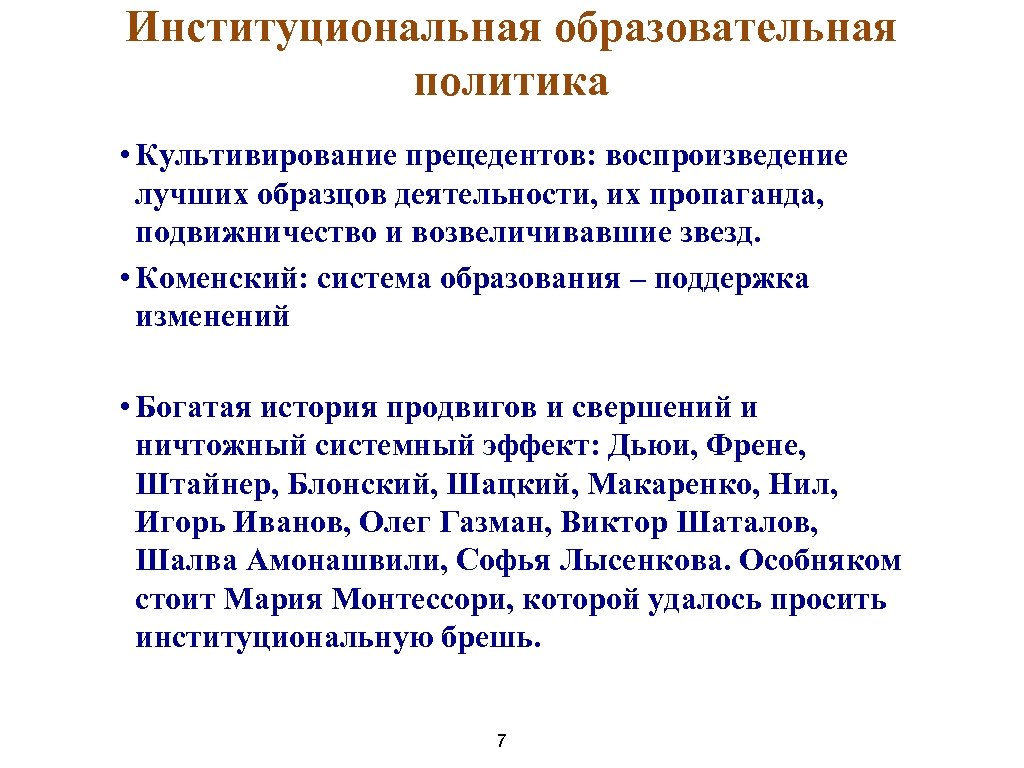 Институциональная образовательная политика

• Культивирование прецедентов: воспроизведение лучших образцов деятельности, их пропаганда, подвижничество и возвеличивавшие звезд.
• Коменский: система образования – поддержка изменений

• Богатая история продвигов и свершений и ничтожный системный эффект: Дьюи, Френе, Штайнер, Блонский, Шацкий, Макаренко, Нил, Игорь Иванов, Олег Газман, Виктор Шаталов, Шалва Амонашвили, Софья Лысенкова. Особняком стоит Мария Монтессори, которой удалось просить институциональную брешь.

7